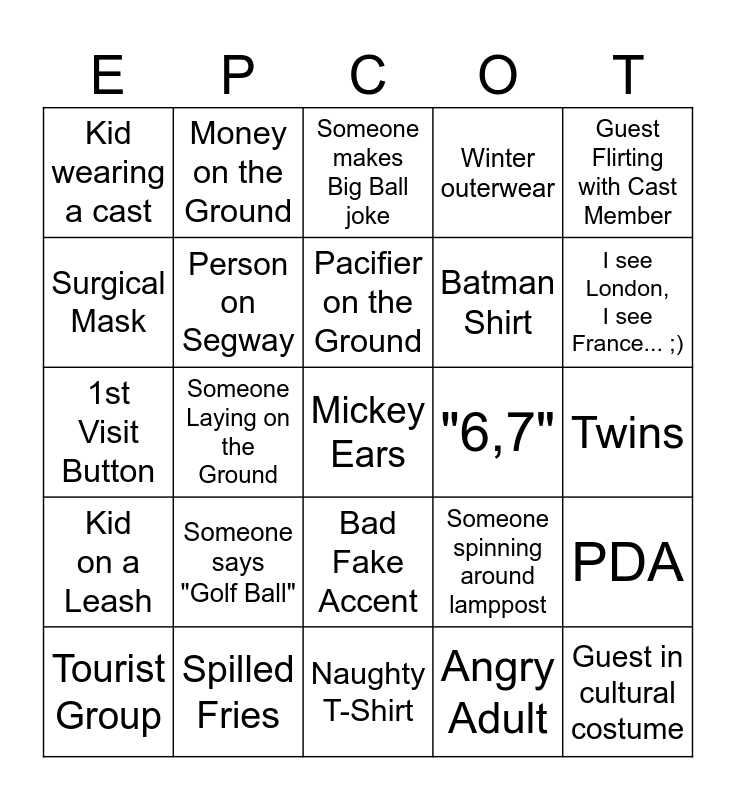 | E | P | C | O | T |
|---|---|---|---|---|
| Kid wearing a cast | Money on the Ground | Someone makes Big Ball joke | Winter outerwear | Guest Flirting with Cast Member |
| Surgical Mask | Person on Segway | Pacifier on the Ground | Batman Shirt | I see London, I see France... ;) |
| 1st Visit Button | Someone Laying on the Ground | Mickey Ears | "6,7" | Twins |
| Kid on a Leash | Someone says "Golf Ball" | Bad Fake Accent | Someone spinning around lamppost | PDA |
| Tourist Group | Spilled Fries | Naughty T-Shirt | Angry Adult | Guest in cultural costume |